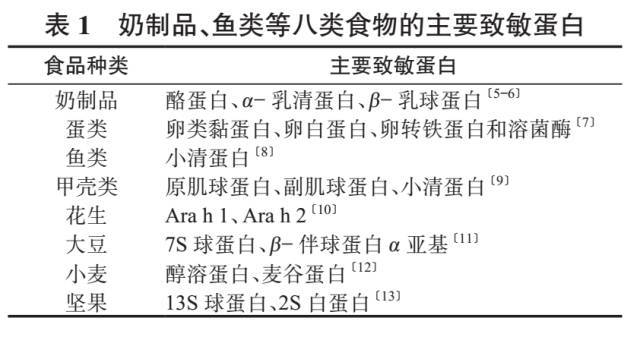 表 1　奶制品、鱼类等八类食物的主要致敏蛋白

| 食品种类 | 主要致敏蛋白 |
|---|---|
| 奶制品 | 酪蛋白、$\alpha$- 乳清蛋白、$\beta$- 乳球蛋白$^{[5-6]}$ |
| 蛋类 | 卵类黏蛋白、卵白蛋白、卵转铁蛋白和溶菌酶$^{[7]}$ |
| 鱼类 | 小清蛋白$^{[8]}$ |
| 甲壳类 | 原肌球蛋白、副肌球蛋白、小清蛋白$^{[9]}$ |
| 花生 | Ara h 1、Ara h 2$^{[10]}$ |
| 大豆 | 7S 球蛋白、$\beta$- 伴球蛋白 $\alpha$ 亚基$^{[11]}$ |
| 小麦 | 醇溶蛋白、麦谷蛋白$^{[12]}$ |
| 坚果 | 13S 球蛋白、2S 白蛋白$^{[13]}$ |